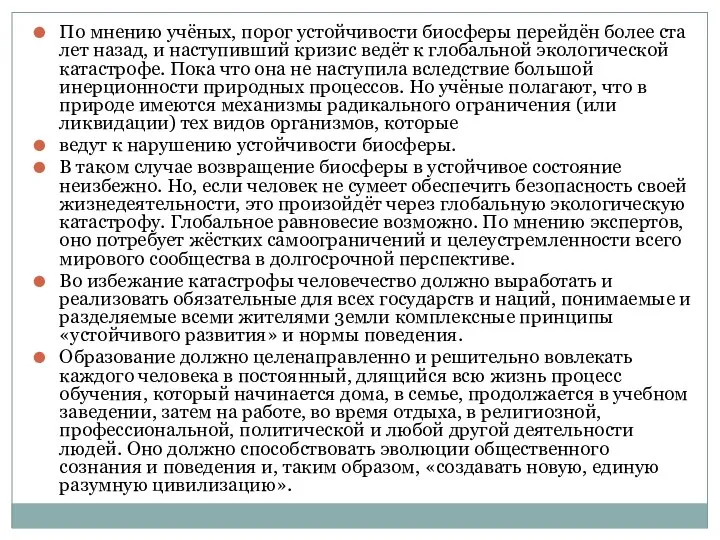 По мнению учёных, порог устойчивости биосферы перейдён более ста лет назад, и наступивший кризис ведёт к глобальной экологической катастрофе. Пока что она не наступила вследствие большой инерционности природных процессов. Но учёные полагают, что в природе имеются механизмы радикального ограничения (или ликвидации) тех видов организмов, которые

ведут к нарушению устойчивости биосферы.

В таком случае возвращение биосферы в устойчивое состояние неизбежно. Но, если человек не сумеет обеспечить безопасность своей жизнедеятельности, это произойдёт через глобальную экологическую катастрофу. Глобальное равновесие возможно. По мнению экспертов, оно потребует жёстких самоограничений и целеустремленности всего мирового сообщества в долгосрочной перспективе.

Во избежание катастрофы человечество должно выработать и реализовать обязательные для всех государств и наций, понимаемые и разделяемые всеми жителями Земли комплексные принципы «устойчивого развития» и нормы поведения.

Образование должно целенаправленно и решительно вовлекать каждого человека в постоянный, длящийся всю жизнь процесс обучения, который начинается дома, в семье, продолжается в учебном заведении, затем на работе, во время отдыха, в религиозной, профессиональной, политической и любой другой деятельности людей. Оно должно способствовать эволюции общественного сознания и поведения и, таким образом, «создавать новую, единую разумную цивилизацию».